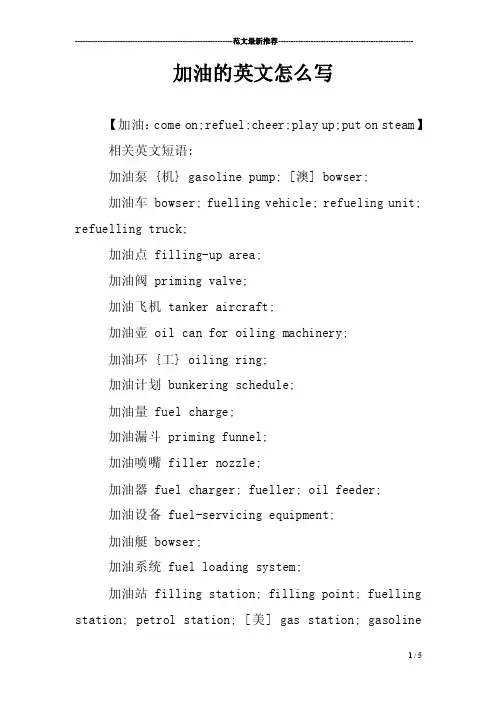 范文最新推荐

加油的英文怎么写

【加油：come on;refuel;cheer;play up;put on steam】

相关英文短语：

加油泵 {机} gasoline pump; [澳] bowser;

加油车 bowser; fuelling vehicle; refueling unit; refuelling truck;

加油点 filling-up area;

加油阀 priming valve;

加油飞机 tanker aircraft;

加油壶 oil can for oiling machinery;

加油环 {工} oiling ring;

加油计划 bunkering schedule;

加油量 fuel charge;

加油漏斗 priming funnel;

加油喷嘴 filler nozzle;

加油器 fuel charger; fueller; oil feeder;

加油设备 fuel-servicing equipment;

加油艇 bowser;

加油系统 fuel loading system;

加油站 filling station; filling point; fuelling station; petrol station; [美] gas station; gasoline

1 / 5